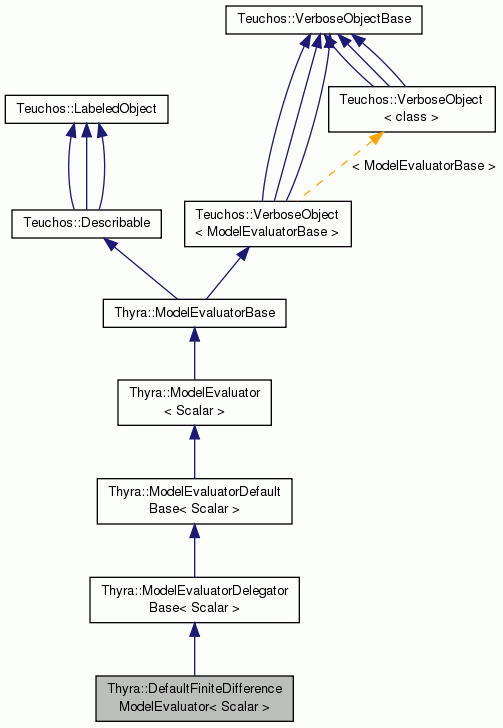 Teuchos::VerboseObjectBase

Teuchos::LabeledObject

Teuchos::VerboseObject
< class >

< ModelEvaluatorBase >

Teuchos::Describable

Teuchos::VerboseObject
< ModelEvaluatorBase >

Thyra::ModelEvaluatorBase

Thyra::ModelEvaluator
< Scalar >

Thyra::ModelEvaluatorDefault
Base< Scalar >

Thyra::ModelEvaluatorDelegator
Base< Scalar >

Thyra::DefaultFiniteDifference
ModelEvaluator< Scalar >